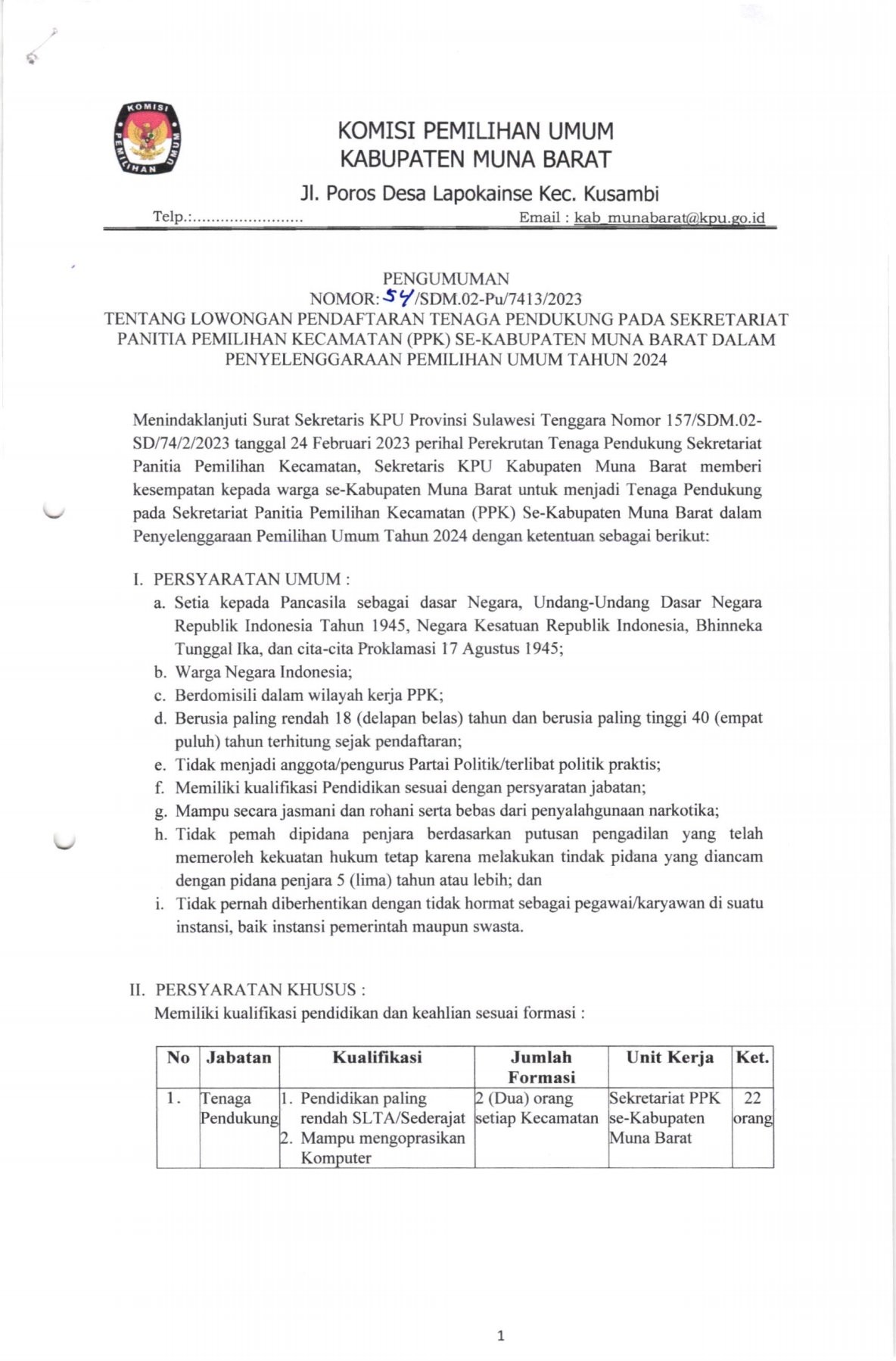 KOMISI PEMILIHAN UMUM

KOMISI PEMILIHAN UMUM
KABUPATEN MUNA BARAT
Jl. Poros Desa Lapokainse Kec. Kusambi

Telp.:........................ Email : kab_munabarat@kpu.go.id

PENGUMUMAN
NOMOR: 54/SDM.02-Pu/7413/2023
TENTANG LOWONGAN PENDAFTARAN TENAGA PENDUKUNG PADA SEKRETARIAT PANITIA PEMILIHAN KECAMATAN (PPK) SE-KABUPATEN MUNA BARAT DALAM PENYELENGGARAAN PEMILIHAN UMUM TAHUN 2024

Menindaklanjuti Surat Sekretaris KPU Provinsi Sulawesi Tenggara Nomor 157/SDM.02-SD/74/2/2023 tanggal 24 Februari 2023 perihal Perekrutan Tenaga Pendukung Sekretariat Panitia Pemilihan Kecamatan, Sekretaris KPU Kabupaten Muna Barat memberi kesempatan kepada warga se-Kabupaten Muna Barat untuk menjadi Tenaga Pendukung pada Sekretariat Panitia Pemilihan Kecamatan (PPK) Se-Kabupaten Muna Barat dalam Penyelenggaraan Pemilihan Umum Tahun 2024 dengan ketentuan sebagai berikut:

I. PERSYARATAN UMUM :
a. Setia kepada Pancasila sebagai dasar Negara, Undang-Undang Dasar Negara Republik Indonesia Tahun 1945, Negara Kesatuan Republik Indonesia, Bhinneka Tunggal Ika, dan cita-cita Proklamasi 17 Agustus 1945;
b. Warga Negara Indonesia;
c. Berdomisili dalam wilayah kerja PPK;
d. Berusia paling rendah 18 (delapan belas) tahun dan berusia paling tinggi 40 (empat puluh) tahun terhitung sejak pendaftaran;
e. Tidak menjadi anggota/pengurus Partai Politik/terlibat politik praktis;
f. Memiliki kualifikasi Pendidikan sesuai dengan persyaratan jabatan;
g. Mampu secara jasmani dan rohani serta bebas dari penyalahgunaan narkotika;
h. Tidak pemah dipidana penjara berdasarkan putusan pengadilan yang telah memeroleh kekuatan hukum tetap karena melakukan tindak pidana yang diancam dengan pidana penjara 5 (lima) tahun atau lebih; dan
i. Tidak pernah diberhentikan dengan tidak hormat sebagai pegawai/karyawan di suatu instansi, baik instansi pemerintah maupun swasta.

II. PERSYARATAN KHUSUS :
Memiliki kualifikasi pendidikan dan keahlian sesuai formasi :

| No | Jabatan | Kualifikasi | Jumlah Formasi | Unit Kerja | Ket. |
|---|---|---|---|---|---|
| 1. | Tenaga Pendukung | 1. Pendidikan paling rendah SLTA/Sederajat 2. Mampu mengoprasikan Komputer | 2 (Dua) orang setiap Kecamatan | Sekretariat PPK se-Kabupaten Muna Barat | 22 orang |

1